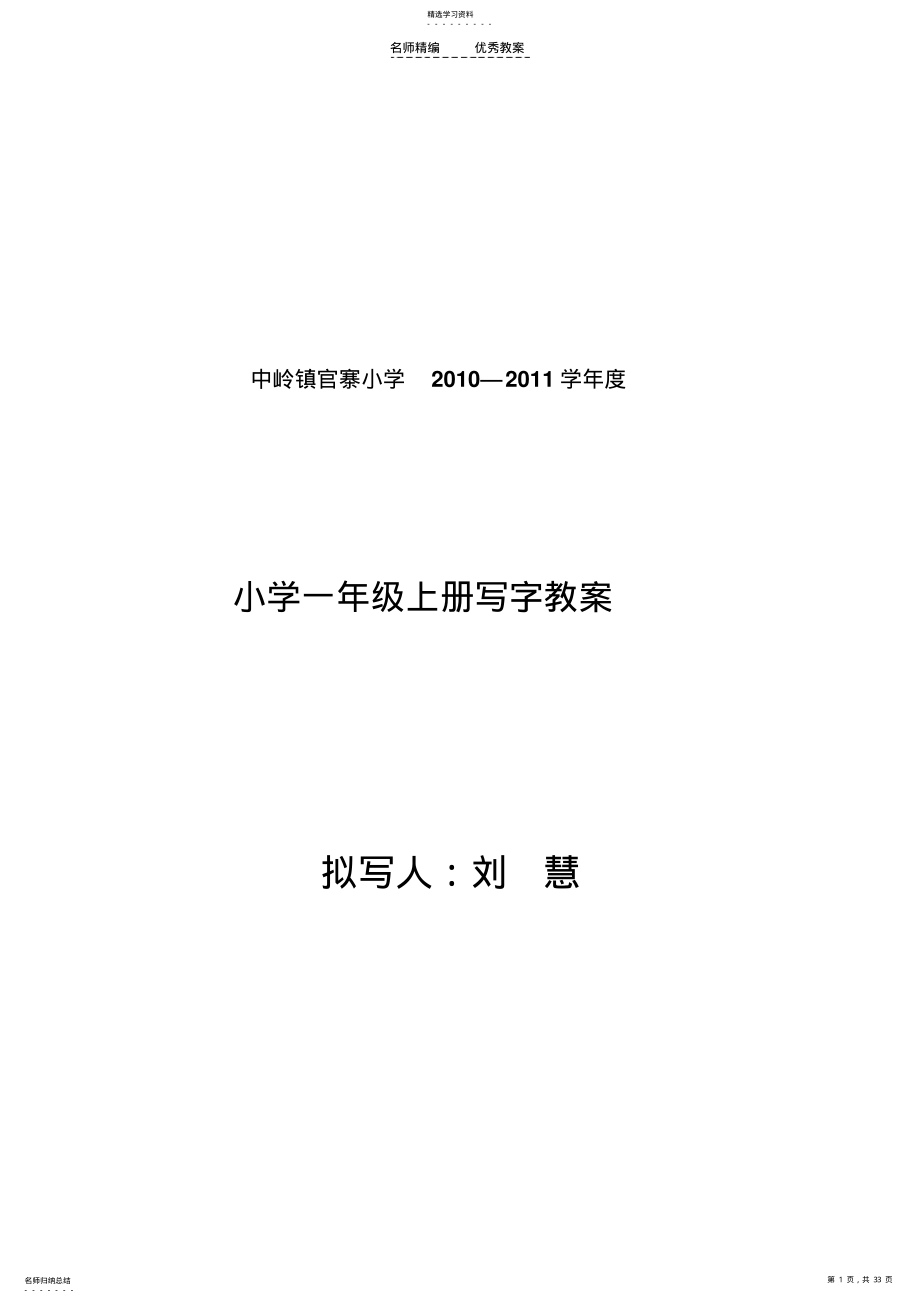 精选学习资料

名师精编　　优秀教案

中岭镇官寨小学　2010—2011 学年度

小学一年级上册写字教案

拟写人：刘　慧

名师归纳总结

第 1 页，共 33 页